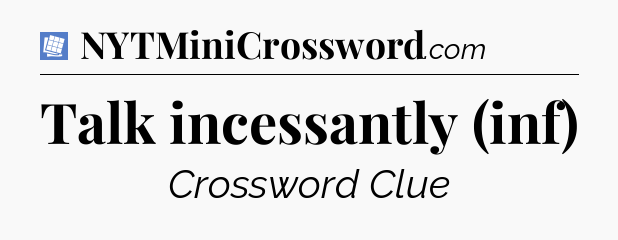 NYTMiniCrossword.com

Talk incessantly (inf)

Crossword Clue